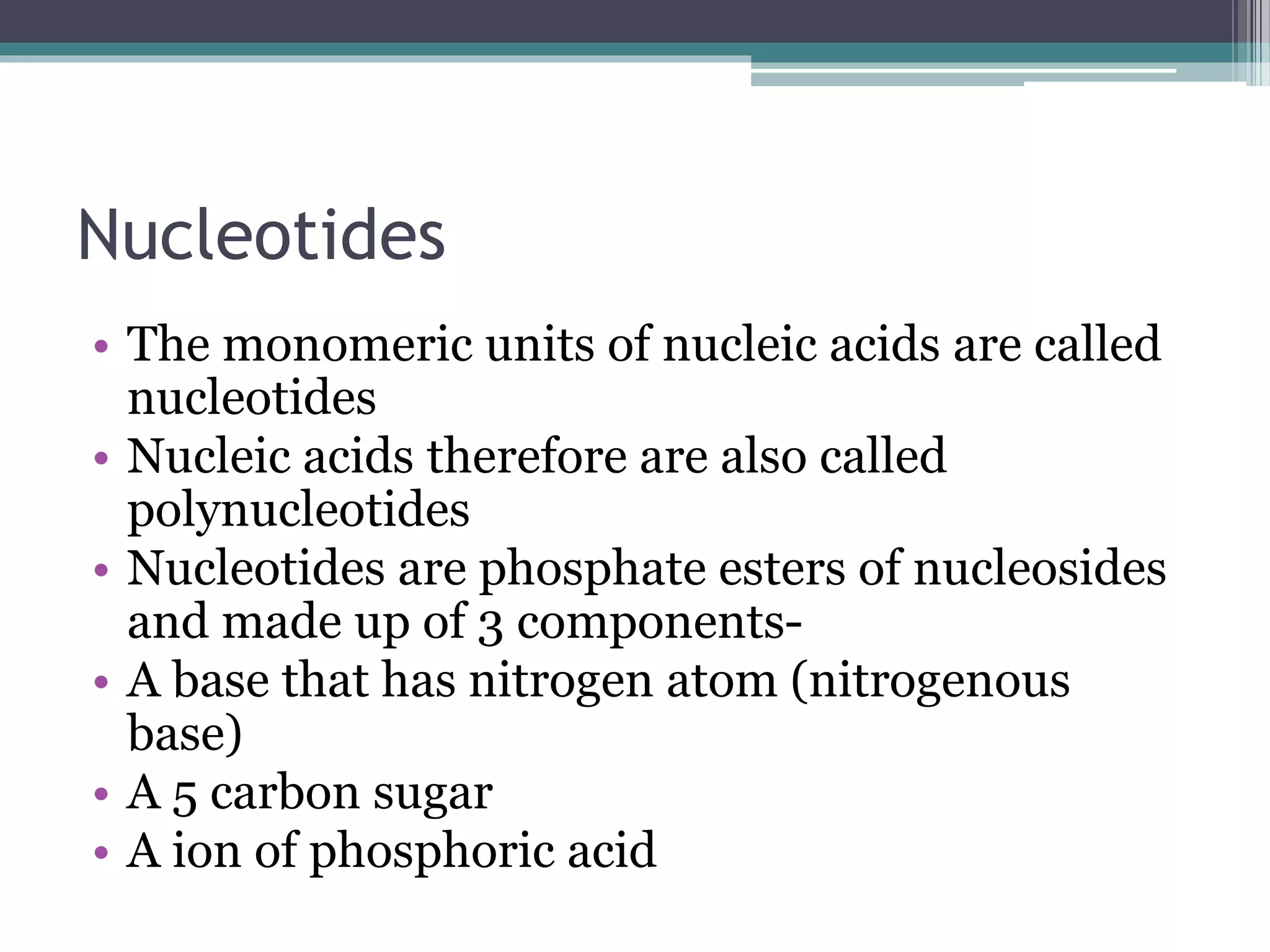 Nucleotides

• The monomeric units of nucleic acids are called nucleotides
• Nucleic acids therefore are also called polynucleotides
• Nucleotides are phosphate esters of nucleosides and made up of 3 components-
• A base that has nitrogen atom (nitrogenous base)
• A 5 carbon sugar
• A ion of phosphoric acid